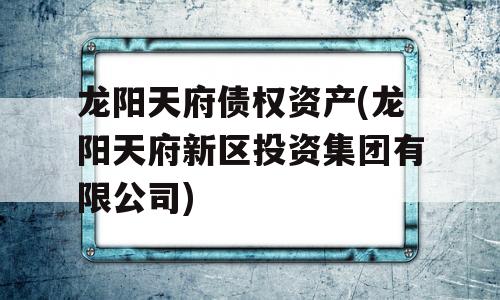 龙阳天府债权资产(龙阳天府新区投资集团有限公司)